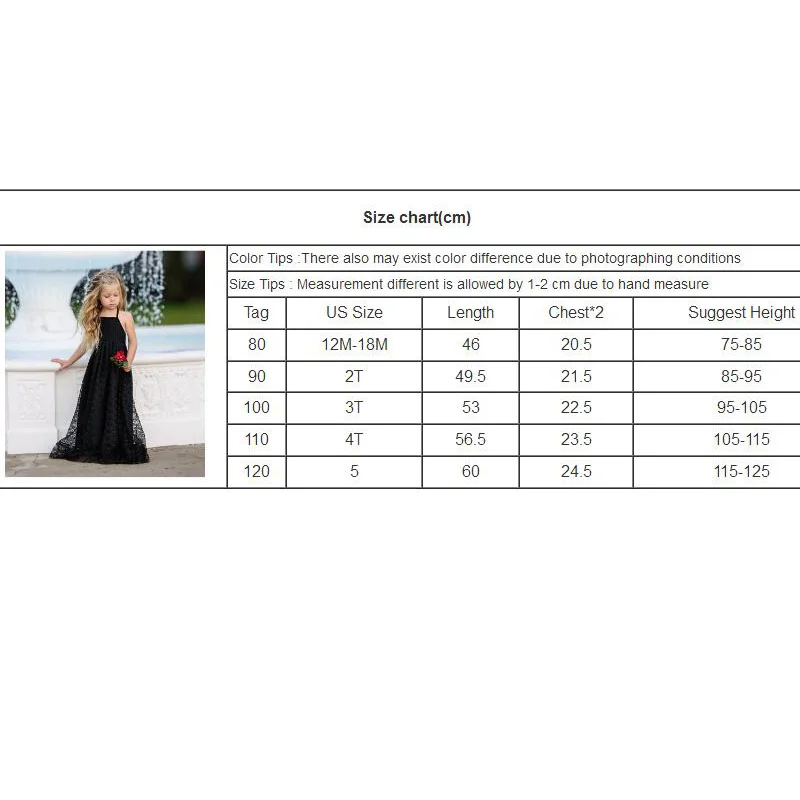 Size chart(cm)

Color Tips :There also may exist color difference due to photographing conditions

Size Tips : Measurement different is allowed by 1-2 cm due to hand measure

| Tag | US Size | Length | Chest*2 | Suggest Height |
|---|---|---|---|---|
| 80 | 12M-18M | 46 | 20.5 | 75-85 |
| 90 | 2T | 49.5 | 21.5 | 85-95 |
| 100 | 3T | 53 | 22.5 | 95-105 |
| 110 | 4T | 56.5 | 23.5 | 105-115 |
| 120 | 5 | 60 | 24.5 | 115-125 |